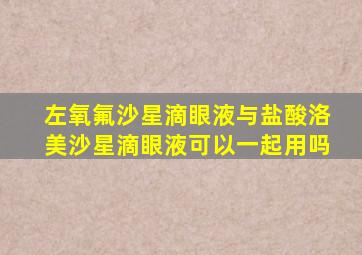 左氧氟沙星滴眼液与盐酸洛美沙星滴眼液可以一起用吗